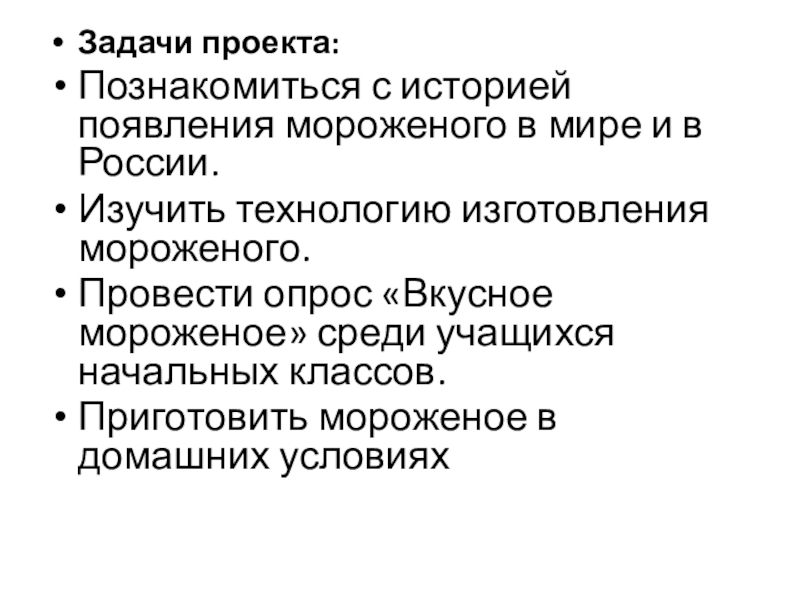 • Задачи проекта:

• Познакомиться с историей появления мороженого в мире и в России.

• Изучить технологию изготовления мороженого.

• Провести опрос «Вкусное мороженое» среди учащихся начальных классов.

• Приготовить мороженое в домашних условиях